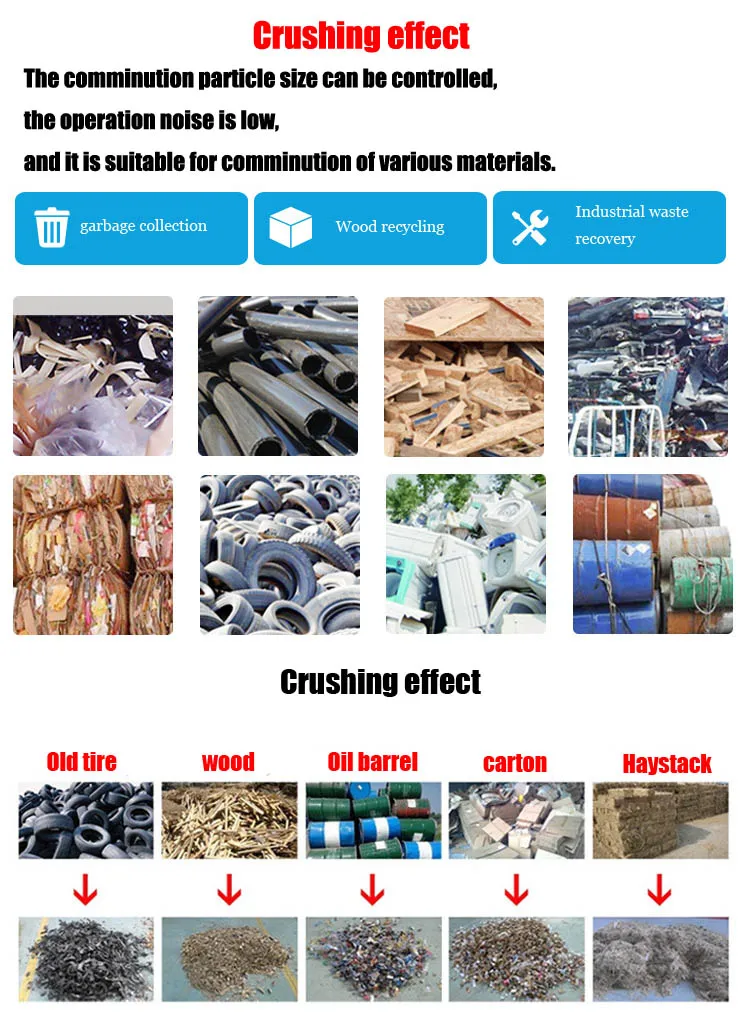 Crushing effect

The comminution particle size can be controlled, the operation noise is low, and it is suitable for comminution of various materials.

garbage collection

Wood recycling

Industrial waste recovery

Crushing effect

Old tire

wood

Oil barrel

carton

Haystack